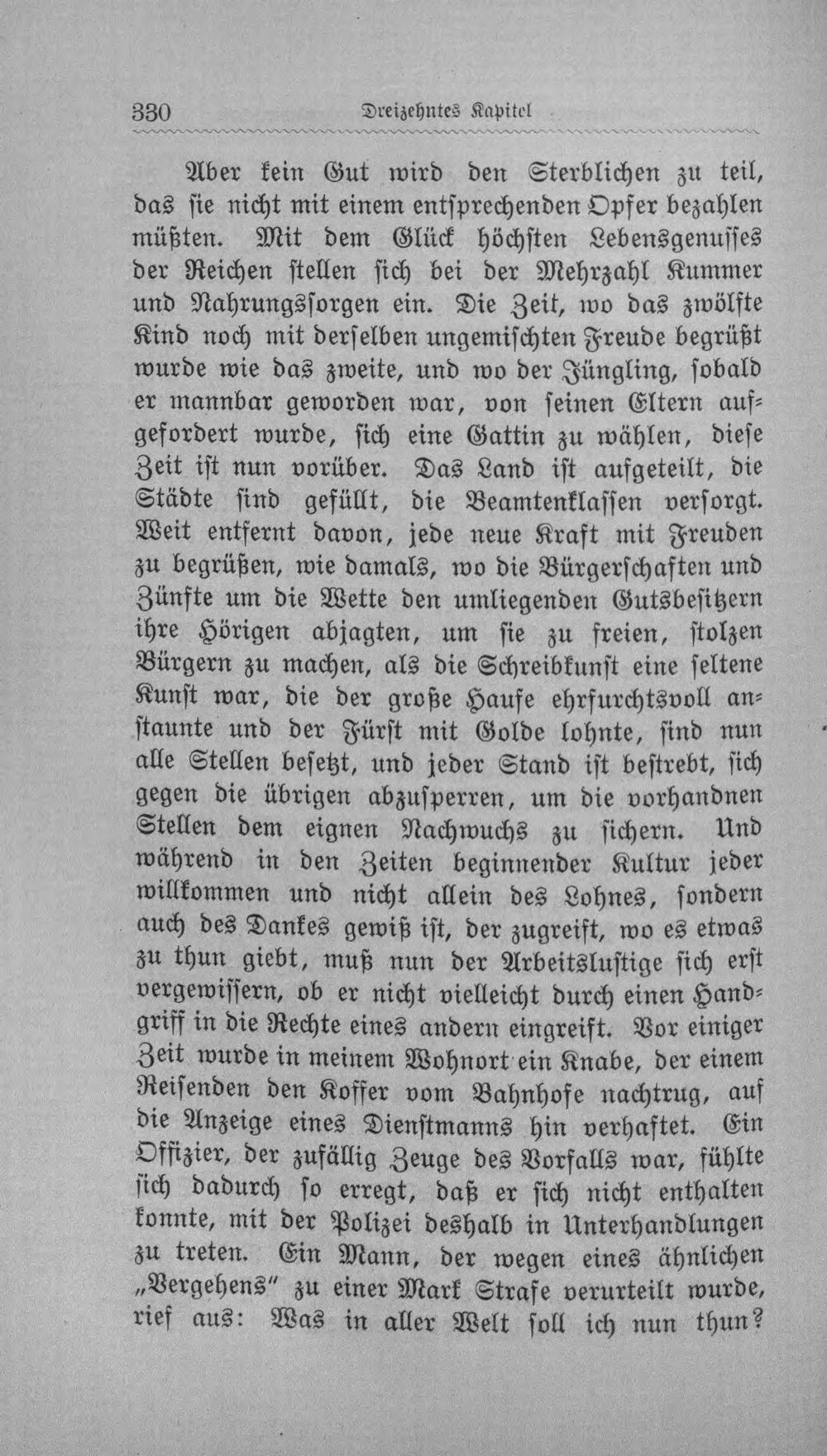 330 Dreizehntes Kapitel

Aber kein Gut wird den Sterblichen zu teil, das sie nicht mit einem entsprechenden Opfer bezahlen müßten. Mit dem Glück höchsten Lebensgenusses der Reichen stellen sich bei der Mehrzahl Kummer und Nahrungssorgen ein. Die Zeit, wo das zwölfte Kind noch mit derselben ungemischten Freude begrüßt wurde wie das zweite, und wo der Jüngling, sobald er mannbar geworden war, von seinen Eltern aufgefordert wurde, sich eine Gattin zu wählen, diese Zeit ist nun vorüber. Das Land ist aufgeteilt, die Städte sind gefüllt, die Beamtenklassen versorgt. Weit entfernt davon, jede neue Kraft mit Freuden zu begrüßen, wie damals, wo die Bürgerschaften und Zünfte um die Wette den umliegenden Gutsbesitzern ihre Hörigen abjagten, um sie zu freien, stolzen Bürgern zu machen, als die Schreibkunst eine seltene Kunst war, die der große Haufe ehrfurchtsvoll anstaunte und der Fürst mit Golde lohnte, sind nun alle Stellen besetzt, und jeder Stand ist bestrebt, sich gegen die übrigen abzusperren, um die vorhandnen Stellen dem eignen Nachwuchs zu sichern. Und während in den Zeiten beginnender Kultur jeder willkommen und nicht allein des Lohnes, sondern auch des Dankes gewiß ist, der zugreift, wo es etwas zu thun giebt, muß nun der Arbeitslustige sich erst vergewissern, ob er nicht vielleicht durch einen Handgriff in die Rechte eines andern eingreift. Vor einiger Zeit wurde in meinem Wohnort ein Knabe, der einem Reisenden den Koffer vom Bahnhofe nachtrug, auf die Anzeige eines Dienstmanns hin verhaftet. Ein Offizier, der zufällig Zeuge des Vorfalls war, fühlte sich dadurch so erregt, daß er sich nicht enthalten konnte, mit der Polizei deshalb in Unterhandlungen zu treten. Ein Mann, der wegen eines ähnlichen „Vergehens" zu einer Mark Strafe verurteilt wurde, rief aus: Was in aller Welt soll ich nun thun?